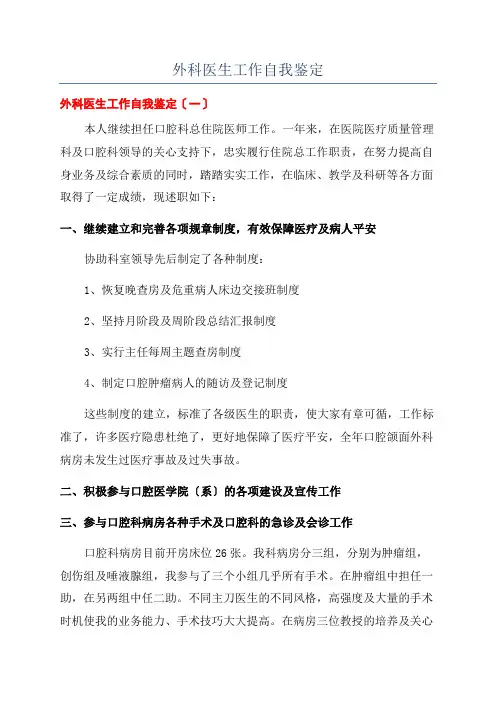 外科医生工作自我鉴定

外科医生工作自我鉴定〔一〕

本人继续担任口腔科总住院医师工作。一年来，在医院医疗质量管理科及口腔科领导的关心支持下，忠实履行住院总工作职责，在努力提高自身业务及综合素质的同时，踏踏实实工作，在临床、教学及科研等各方面取得了一定成绩，现述职如下：

一、继续建立和完善各项规章制度，有效保障医疗及病人平安

协助科室领导先后制定了各种制度：

1、恢复晚查房及危重病人床边交接班制度

2、坚持月阶段及周阶段总结汇报制度

3、实行主任每周主题查房制度

4、制定口腔肿瘤病人的随访及登记制度

这些制度的建立，标准了各级医生的职责，使大家有章可循，工作标准了，许多医疗隐患杜绝了，更好地保障了医疗平安，全年口腔颌面外科病房未发生过医疗事故及过失事故。

二、积极参与口腔医学院〔系〕的各项建设及宣传工作

三、参与口腔科病房各种手术及口腔科的急诊及会诊工作

口腔科病房目前开房床位 26 张。我科病房分三组，分别为肿瘤组，创伤组及唾液腺组，我参与了三个小组几乎所有手术。在肿瘤组中担任一助，在另两组中任二助。不同主刀医生的不同风格，高强度及大量的手术时机使我的业务能力、手术技巧大大提高。在病房三位教授的培养及关心